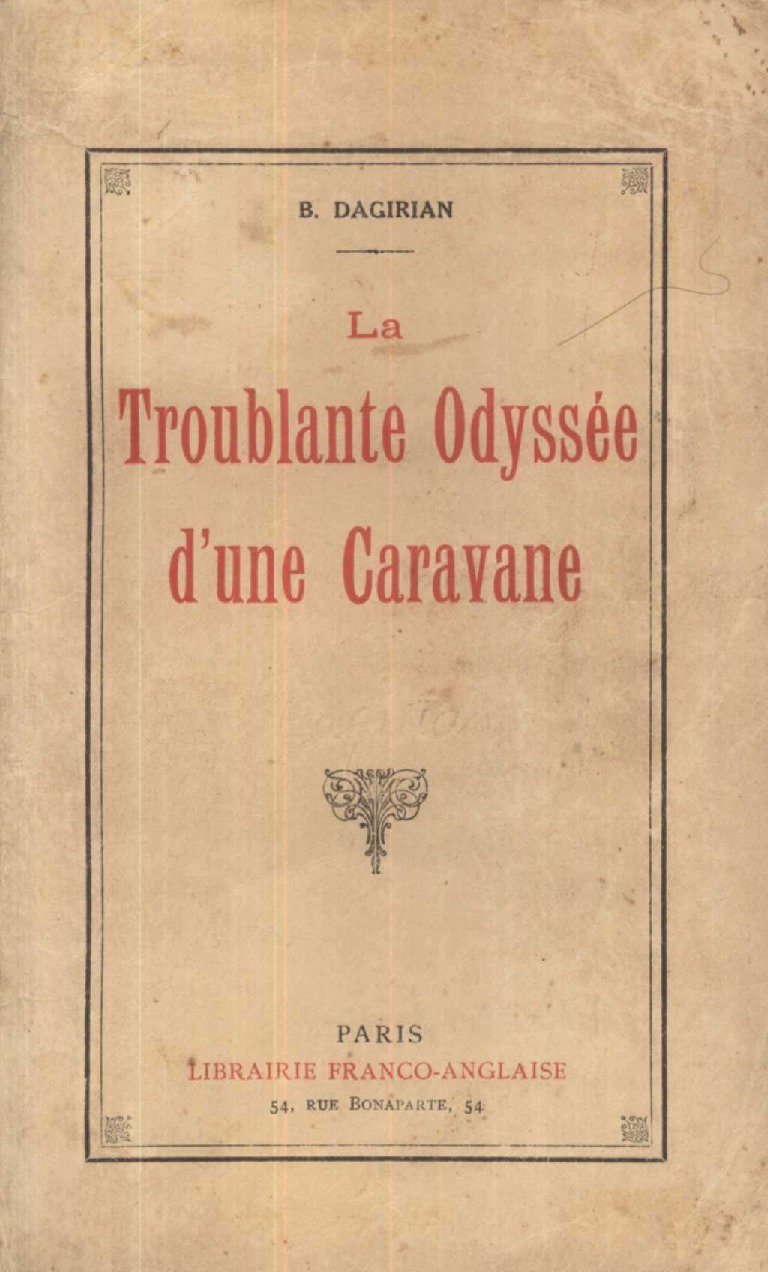 B. DAGIRIAN

La

Troublante Odyssée d'une Caravane

PARIS
LIBRAIRIE FRANCO-ANGLAISE
54, RUE BONAPARTE, 54